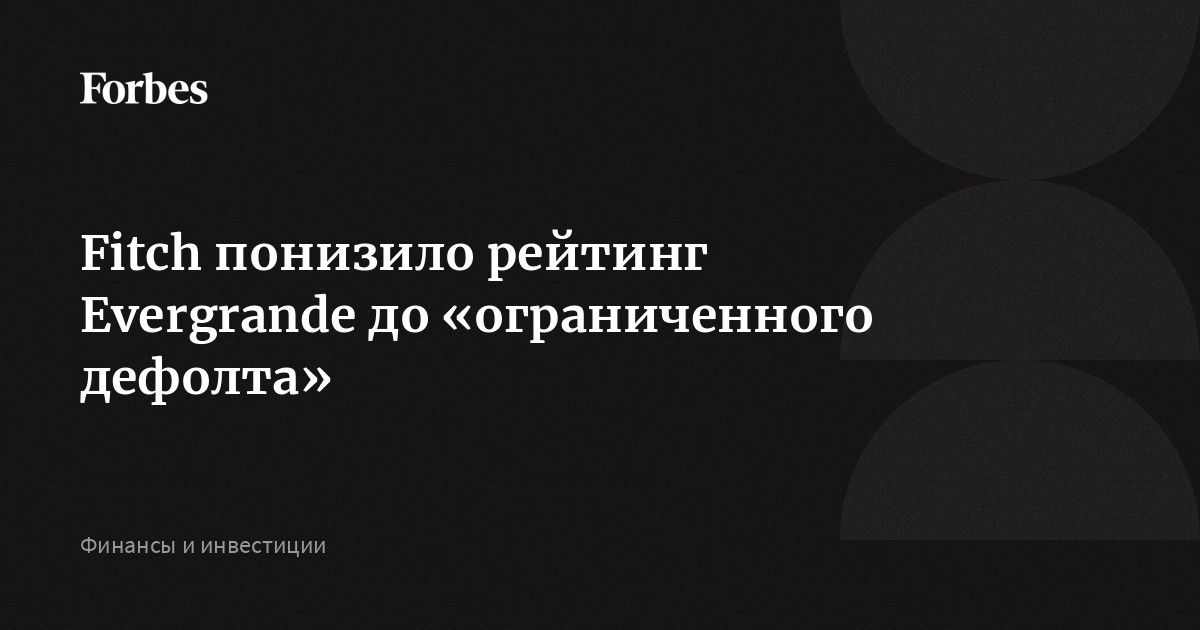 Forbes

Fitch понизило рейтинг Evergrande до «ограниченного дефолта»

Финансы и инвестиции